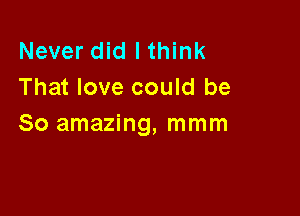 Never did I think
That love could be
So amazing, mmm